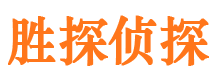 胜探侦探